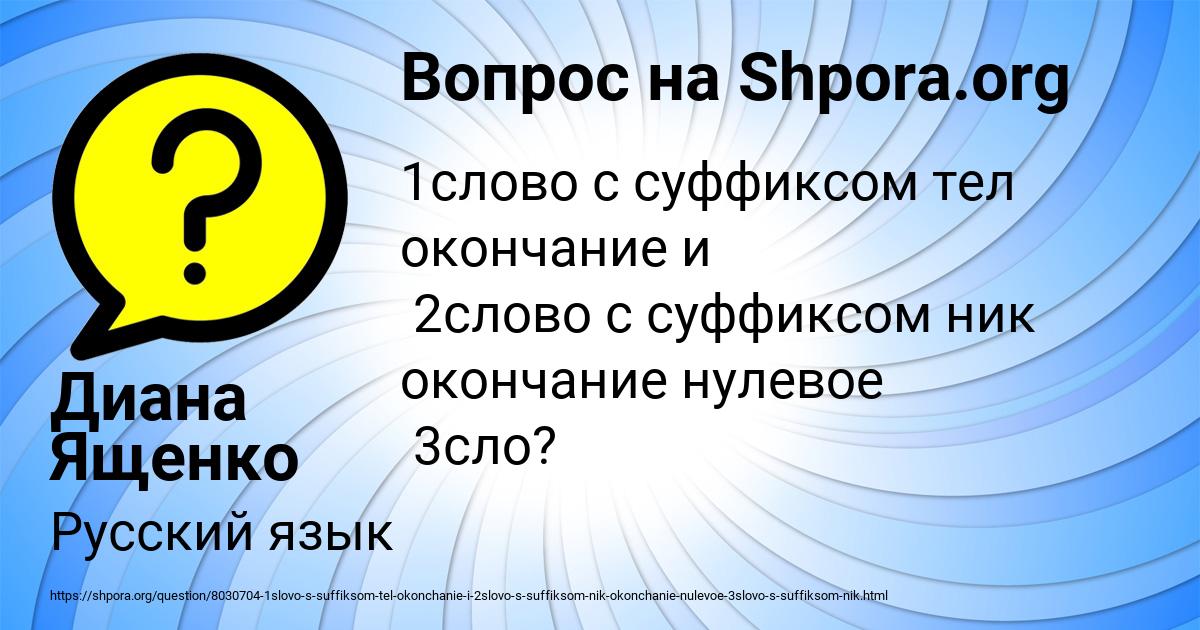 Вопрос на Shpora.org

1слово с суффиксом тел окончание и
2слово с суффиксом ник окончание нулевое
3сло?

Диана Ященко

Русский язык

https://shpora.org/question/8030704-1slovo-s-suffiksom-tel-okonchanie-i-2slovo-s-suffiksom-nik-okonchanie-nulevoe-3slovo-s-suffiksom-nik.html